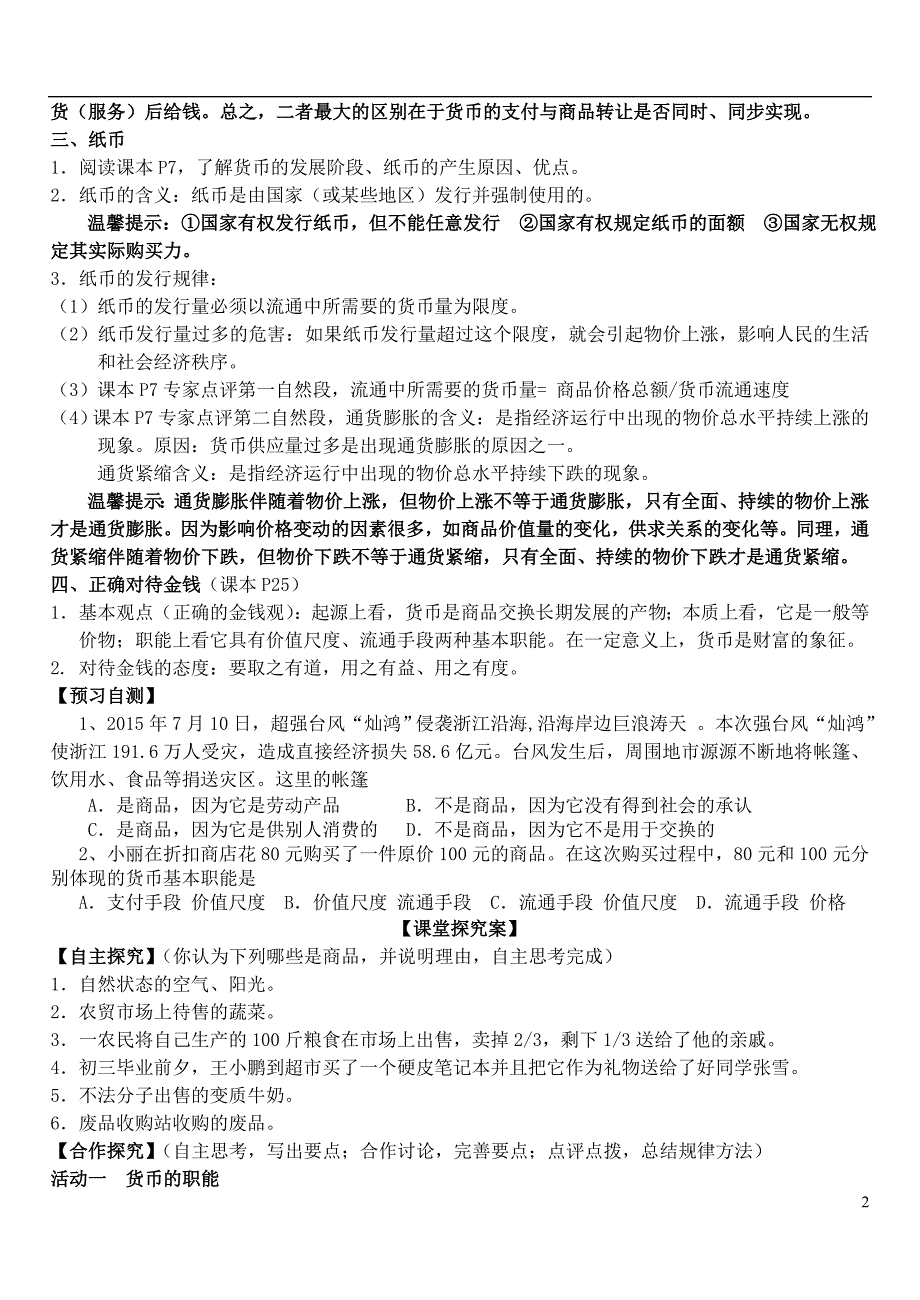 货（服务）后给钱。总之，二者最大的区别在于货币的支付与商品转让是否同时、同步实现。
三、纸币
1．阅读课本 P7，了解货币的发展阶段、纸币的产生原因、优点。
2．纸币的含义：纸币是由国家（或某些地区）发行并强制使用的。
温馨提示：①国家有权发行纸币，但不能任意发行　②国家有权规定纸币的面额　③国家无权规定其实际购买力。
3．纸币的发行规律：
（1）纸币的发行量必须以流通中所需要的货币量为限度。
（2）纸币发行量过多的危害：如果纸币发行量超过这个限度，就会引起物价上涨，影响人民的生活和社会经济秩序。
（3）课本 P7 专家点评第一自然段，流通中所需要的货币量= 商品价格总额/货币流通速度
（4）课本 P7 专家点评第二自然段，通货膨胀的含义：是指经济运行中出现的物价总水平持续上涨的现象。原因：货币供应量过多是出现通货膨胀的原因之一。
通货紧缩含义：是指经济运行中出现的物价总水平持续下跌的现象。
温馨提示：通货膨胀伴随着物价上涨，但物价上涨不等于通货膨胀，只有全面、持续的物价上涨才是通货膨胀。因为影响价格变动的因素很多，如商品价值量的变化，供求关系的变化等。同理，通货紧缩伴随着物价下跌，但物价下跌不等于通货紧缩，只有全面、持续的物价下跌才是通货紧缩。
四、正确对待金钱（课本 P25）
1．基本观点（正确的金钱观）：起源上看，货币是商品交换长期发展的产物；本质上看，它是一般等价物；职能上看它具有价值尺度、流通手段两种基本职能。在一定意义上，货币是财富的象征。
2. 对待金钱的态度：要取之有道，用之有益、用之有度。
【预习自测】
1、2015 年 7 月 10 日，超强台风“灿鸿”侵袭浙江沿海，沿海岸边巨浪涛天 。本次强台风“灿鸿”使浙江 191.6 万人受灾，造成直接经济损失 58.6 亿元。台风发生后，周围地市源源不断地将帐篷、饮用水、食品等捐送灾区。这里的帐篷
A．是商品，因为它是劳动产品　　B．不是商品，因为它没有得到社会的承认
C．是商品，因为它是供别人消费的　　D．不是商品，因为它不是用于交换的
2、小丽在折扣商店花 80 元购买了一件原价 100 元的商品。在这次购买过程中，80 元和 100 元分别体现的货币基本职能是
A．支付手段 价值尺度　B．价值尺度 流通手段　C．流通手段 价值尺度　D．流通手段 价格
【课堂探究案】
【自主探究】（你认为下列哪些是商品，并说明理由，自主思考完成）
1．自然状态的空气、阳光。
2．农贸市场上待售的蔬菜。
3．一农民将自己生产的 100 斤粮食在市场上出售，卖掉 2/3，剩下 1/3 送给了他的亲戚。
4．初三毕业前夕，王小鹏到超市买了一个硬皮笔记本并且把它作为礼物送给了好同学张雪。
5．不法分子出售的变质牛奶。
6．废品收购站收购的废品。
【合作探究】（自主思考，写出要点；合作讨论，完善要点；点评点拨，总结规律方法）
活动一　货币的职能
2